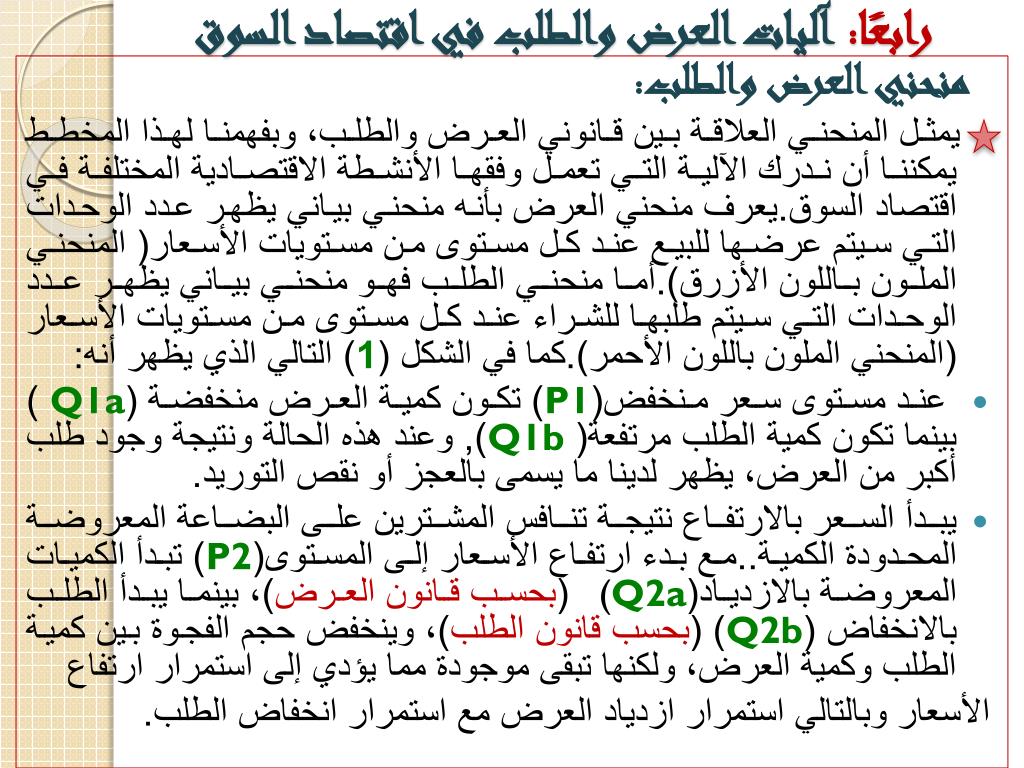 رابعًا: آليات العرض والطلب في اقتصاد السوق

منحني العرض والطلب:

يمثل المنحني العلاقة بين قانوني العرض والطلب، وبفهمنا لهذا المخطط يمكننا أن ندرك الآلية التي تعمل وفقها الأنشطة الاقتصادية المختلفة في اقتصاد السوق.يعرف منحني العرض بأنه منحني بياني يظهر عدد الوحدات التي سيتم عرضها للبيع عند كل مستوى من مستويات الأسعار( المنحني الملون باللون الأزرق).أما منحني الطلب فهو منحني بياني يظهر عدد الوحدات التي سيتم طلبها للشراء عند كل مستوى من مستويات الأسعار (المنحني الملون باللون الأحمر).كما في الشكل (1) التالي الذي يظهر أنه:

• عند مستوى سعر منخفض(P1) تكون كمية العرض منخفضة (Q1a ) بينما تكون كمية الطلب مرتفعة( Q1b), وعند هذه الحالة ونتيجة وجود طلب أكبر من العرض، يظهر لدينا ما يسمى بالعجز أو نقص التوريد.

• يبدأ السعر بالارتفاع نتيجة تنافس المشترين على البضاعة المعروضة المحدودة الكمية..مع بدء ارتفاع الأسعار إلى المستوى(P2) تبدأ الكميات المعروضة بالازدياد(Q2a) (بحسب قانون العرض)، بينما يبدأ الطلب بالانخفاض (Q2b) (بحسب قانون الطلب)، وينخفض حجم الفجوة بين كمية الطلب وكمية العرض، ولكنها تبقى موجودة مما يؤدي إلى استمرار ارتفاع الأسعار وبالتالي استمرار ازدياد العرض مع استمرار انخفاض الطلب.